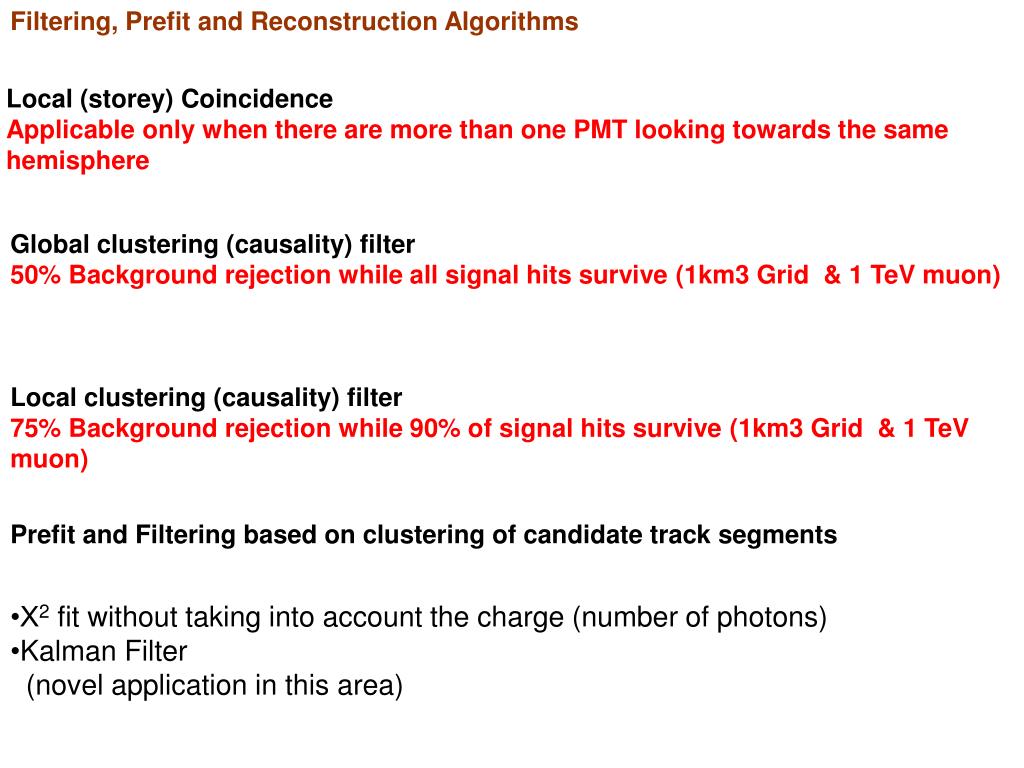 Filtering, Prefit and Reconstruction Algorithms

Local (storey) Coincidence
Applicable only when there are more than one PMT looking towards the same hemisphere

Global clustering (causality) filter
50% Background rejection while all signal hits survive (1km3 Grid & 1 TeV muon)

Local clustering (causality) filter
75% Background rejection while 90% of signal hits survive (1km3 Grid & 1 TeV muon)

Prefit and Filtering based on clustering of candidate track segments

•$X^2$ fit without taking into account the charge (number of photons)
•Kalman Filter
(novel application in this area)